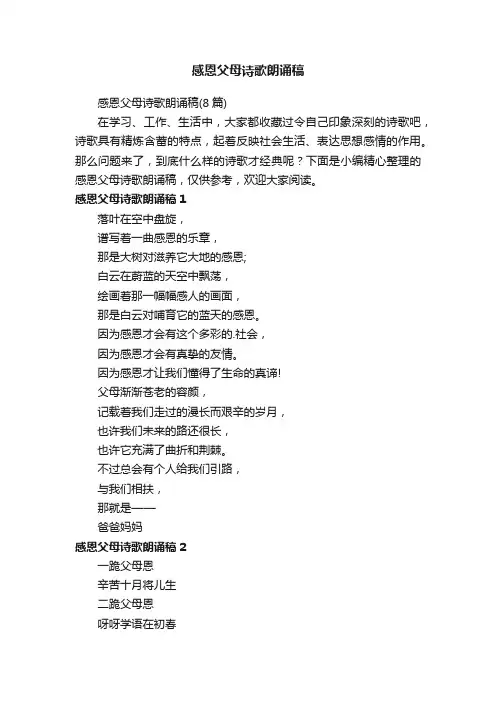 感恩父母诗歌朗诵稿

感恩父母诗歌朗诵稿(8 篇)

在学习、工作、生活中，大家都收藏过令自己印象深刻的诗歌吧，诗歌具有精炼含蓄的特点，起着反映社会生活、表达思想感情的作用。那么问题来了，到底什么样的诗歌才经典呢？下面是小编精心整理的感恩父母诗歌朗诵稿，仅供参考，欢迎大家阅读。

感恩父母诗歌朗诵稿 1

落叶在空中盘旋，
谱写着一曲感恩的乐章，
那是大树对滋养它大地的感恩;
白云在蔚蓝的天空中飘荡，
绘画着那一幅幅感人的画面，
那是白云对哺育它的蓝天的感恩。
因为感恩才会有这个多彩的.社会，
因为感恩才会有真挚的友情。
因为感恩才让我们懂得了生命的真谛!
父母渐渐苍老的容颜，
记载着我们走过的漫长而艰辛的岁月，
也许我们未来的路还很长，
也许它充满了曲折和荆棘。
不过总会有个人给我们引路，
与我们相扶，
那就是——
爸爸妈妈

感恩父母诗歌朗诵稿 2

一跪父母恩
辛苦十月将儿生
二跪父母恩
呀呀学语在初春